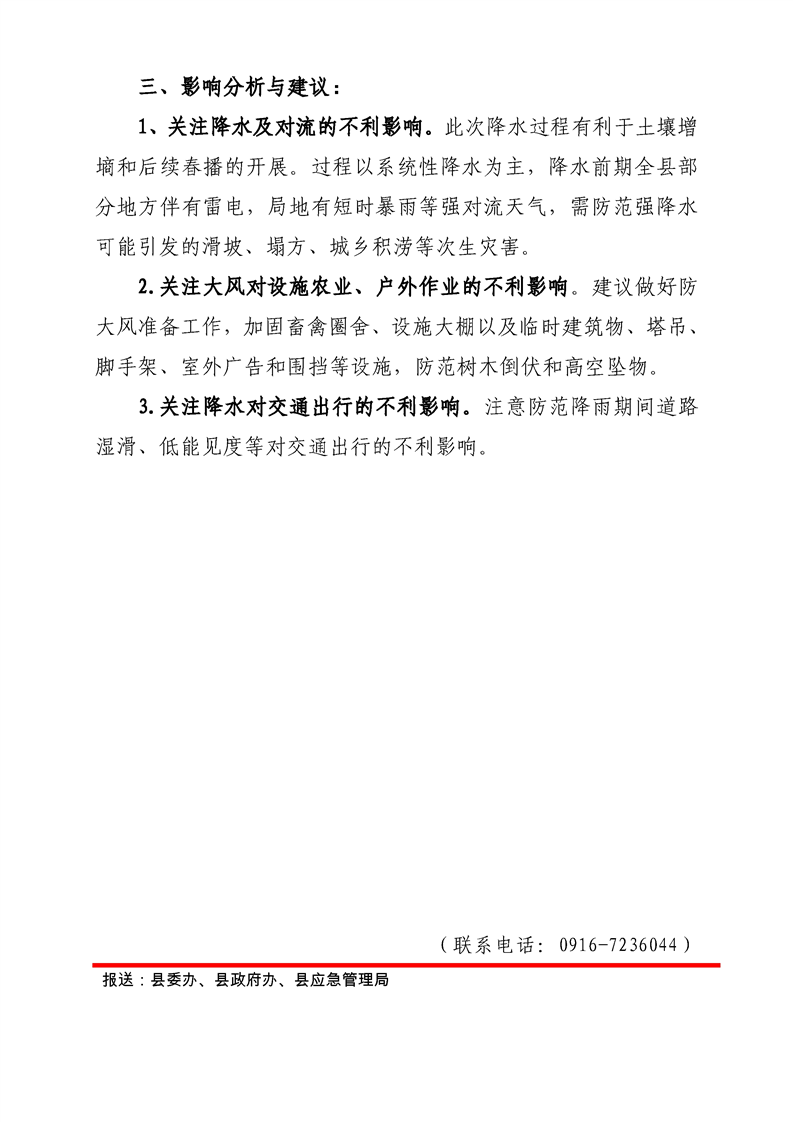 三、影响分析与建议：

1、关注降水及对流的不利影响。此次降水过程有利于土壤增墒和后续春播的开展。过程以系统性降水为主，降水前期全县部分地方伴有雷电，局地有短时暴雨等强对流天气，需防范强降水可能引发的滑坡、塌方、城乡积涝等次生灾害。

2.关注大风对设施农业、户外作业的不利影响。建议做好防大风准备工作，加固畜禽圈舍、设施大棚以及临时建筑物、塔吊、脚手架、室外广告和围挡等设施，防范树木倒伏和高空坠物。

3.关注降水对交通出行的不利影响。注意防范降雨期间道路湿滑、低能见度等对交通出行的不利影响。

（联系电话：0916-7236044）

报送：县委办、县政府办、县应急管理局